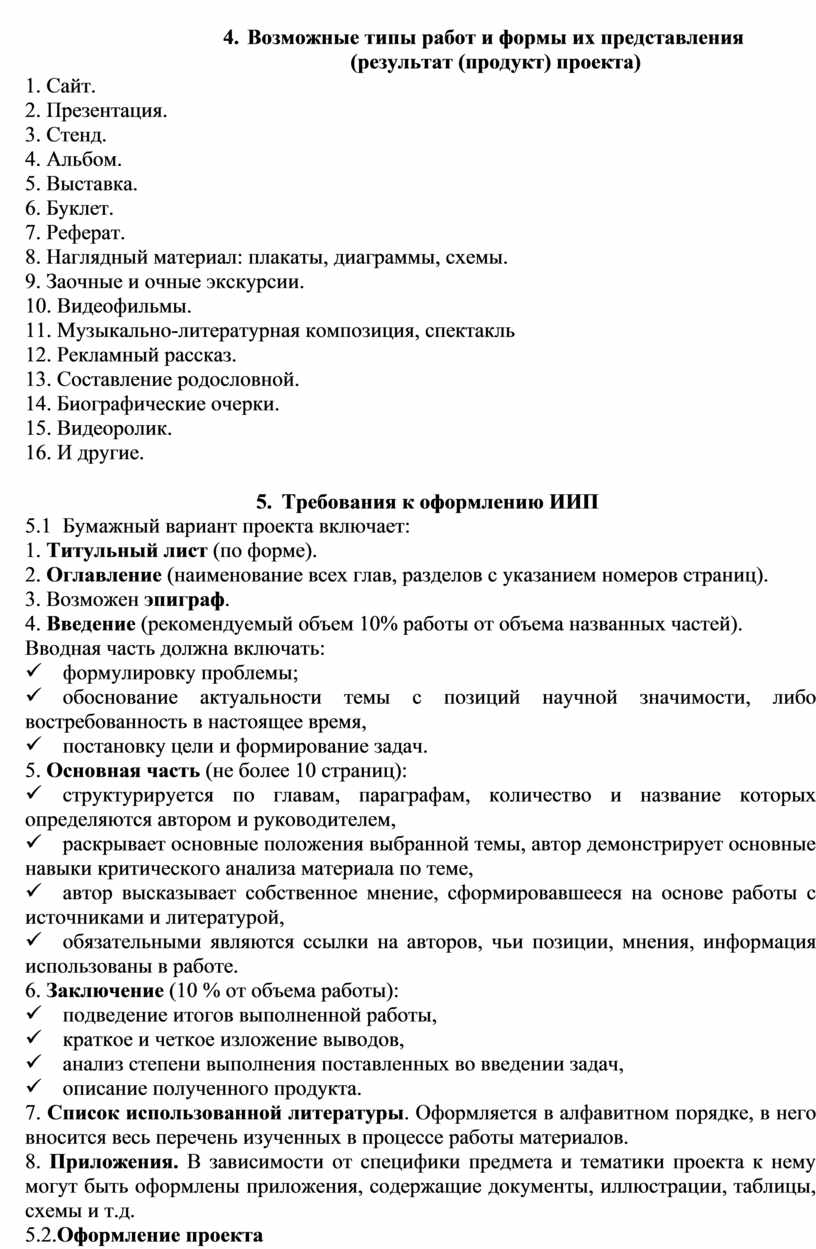 4. Возможные типы работ и формы их представления (результат (продукт) проекта)

1. Сайт.
2. Презентация.
3. Стенд.
4. Альбом.
5. Выставка.
6. Буклет.
7. Реферат.
8. Наглядный материал: плакаты, диаграммы, схемы.
9. Заочные и очные экскурсии.
10. Видеофильмы.
11. Музыкально-литературная композиция, спектакль
12. Рекламный рассказ.
13. Составление родословной.
14. Биографические очерки.
15. Видеоролик.
16. И другие.

5. Требования к оформлению ИИП

5.1 Бумажный вариант проекта включает:
1. Титульный лист (по форме).
2. Оглавление (наименование всех глав, разделов с указанием номеров страниц).
3. Возможен эпиграф.
4. Введение (рекомендуемый объем 10% работы от объема названных частей).
Вводная часть должна включать:
✓ формулировку проблемы;
✓ обоснование актуальности темы с позиций научной значимости, либо востребованность в настоящее время,
✓ постановку цели и формирование задач.
5. Основная часть (не более 10 страниц):
✓ структурируется по главам, параграфам, количество и название которых определяются автором и руководителем,
✓ раскрывает основные положения выбранной темы, автор демонстрирует основные навыки критического анализа материала по теме,
✓ автор высказывает собственное мнение, сформировавшееся на основе работы с источниками и литературой,
✓ обязательными являются ссылки на авторов, чьи позиции, мнения, информация использованы в работе.
6. Заключение (10 % от объема работы):
✓ подведение итогов выполненной работы,
✓ краткое и четкое изложение выводов,
✓ анализ степени выполнения поставленных во введении задач,
✓ описание полученного продукта.
7. Список использованной литературы. Оформляется в алфавитном порядке, в него вносится весь перечень изученных в процессе работы материалов.
8. Приложения. В зависимости от специфики предмета и тематики проекта к нему могут быть оформлены приложения, содержащие документы, иллюстрации, таблицы, схемы и т.д.
5.2.Оформление проекта